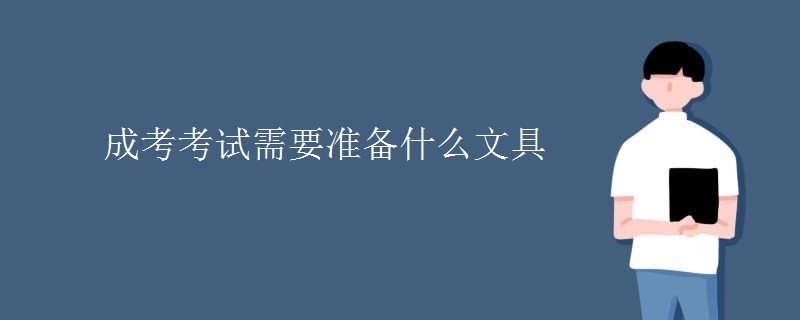 成考考试需要准备什么文具